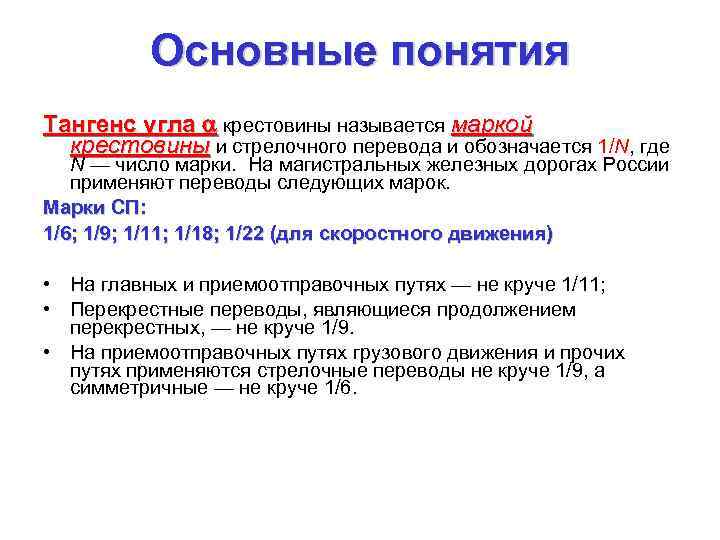 Основные понятия

Тангенс угла α крестовины называется маркой крестовины и стрелочного перевода и обозначается 1/N, где N — число марки. На магистральных железных дорогах России применяют переводы следующих марок.

Марки СП:

1/6; 1/9; 1/11; 1/18; 1/22 (для скоростного движения)

• На главных и приемоотправочных путях — не круче 1/11;
• Перекрестные переводы, являющиеся продолжением перекрестных, — не круче 1/9.
• На приемоотправочных путях грузового движения и прочих путях применяются стрелочные переводы не круче 1/9, а симметричные — не круче 1/6.